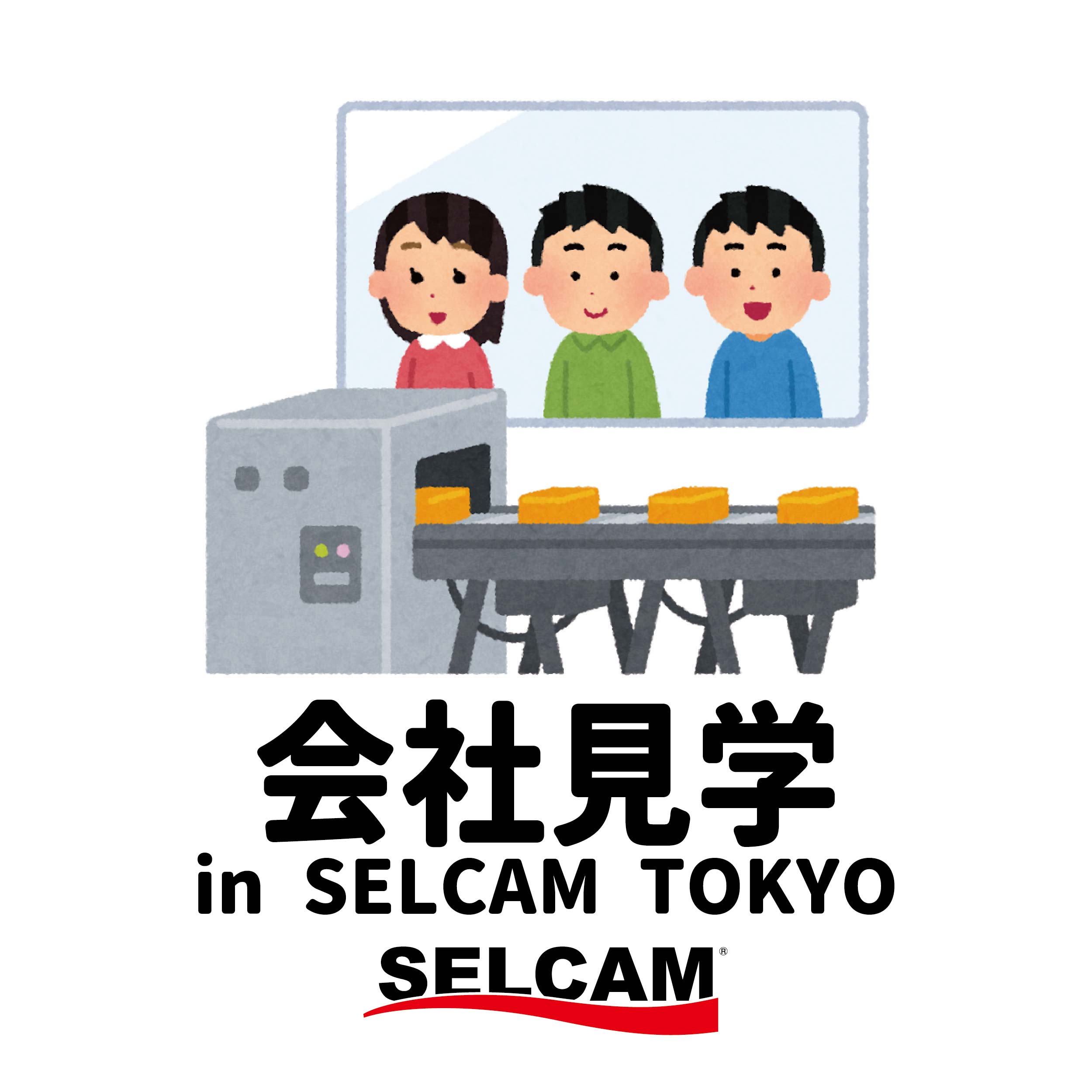 会社見学
in SELCAM TOKYO

SELCAM®